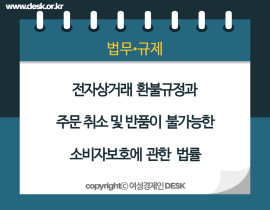 www.desk.or.kr

법무•규제

전자상거래 환불규정과

주문 취소 및 반품이 불가능한

소비자보호에 관한 법률

copyrightⓒ 여성경제인 DESK